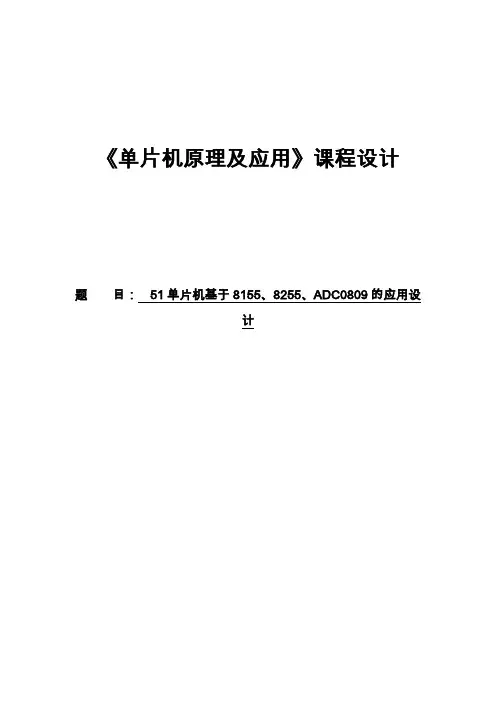 《单片机原理及应用》课程设计

题 目：51单片机基于8155、8255、ADC0809的应用设计